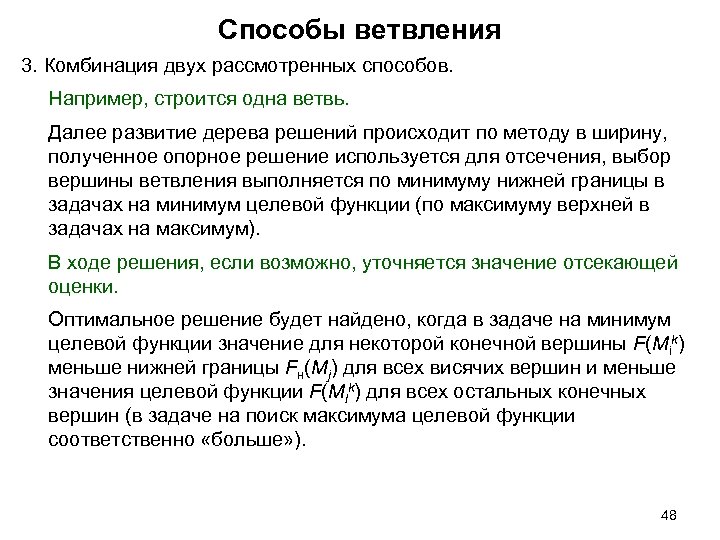 Способы ветвления

3. Комбинация двух рассмотренных способов.

Например, строится одна ветвь.

Далее развитие дерева решений происходит по методу в ширину, полученное опорное решение используется для отсечения, выбор вершины ветвления выполняется по минимуму нижней границы в задачах на минимум целевой функции (по максимуму верхней в задачах на максимум).

В ходе решения, если возможно, уточняется значение отсекающей оценки.

Оптимальное решение будет найдено, когда в задаче на минимум целевой функции значение для некоторой конечной вершины $F(M_i^k)$ меньше нижней границы $F_н(M_j)$ для всех висячих вершин и меньше значения целевой функции $F(M_l^k)$ для всех остальных конечных вершин (в задаче на поиск максимума целевой функции соответственно «больше»).

48